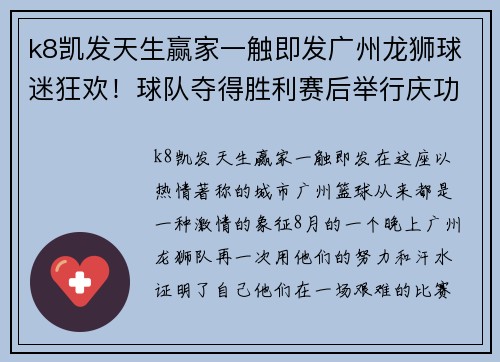 k8凯发天生赢家一触即发广州龙狮球迷狂欢！球队夺得胜利赛后举行庆功

k8凯发天生赢家一触即发在这座以热情著称的城市广州篮球从来都是一种激情的象征8月的一个晚上广州龙狮队再一次用他们的努力和汗水证明了自己他们在一场艰难的比赛